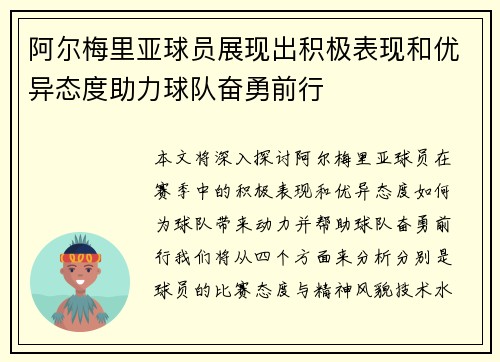 阿尔梅里亚球员展现出积极表现和优异态度助力球队奋勇前行

本文将深入探讨阿尔梅里亚球员在赛季中的积极表现和优异态度如何为球队带来动力并帮助球队奋勇前行我们将从四个方面来分析分别是球员的比赛态度与精神风貌技术水